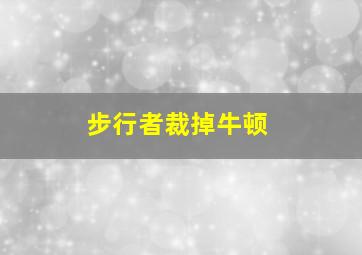 步行者裁掉牛顿